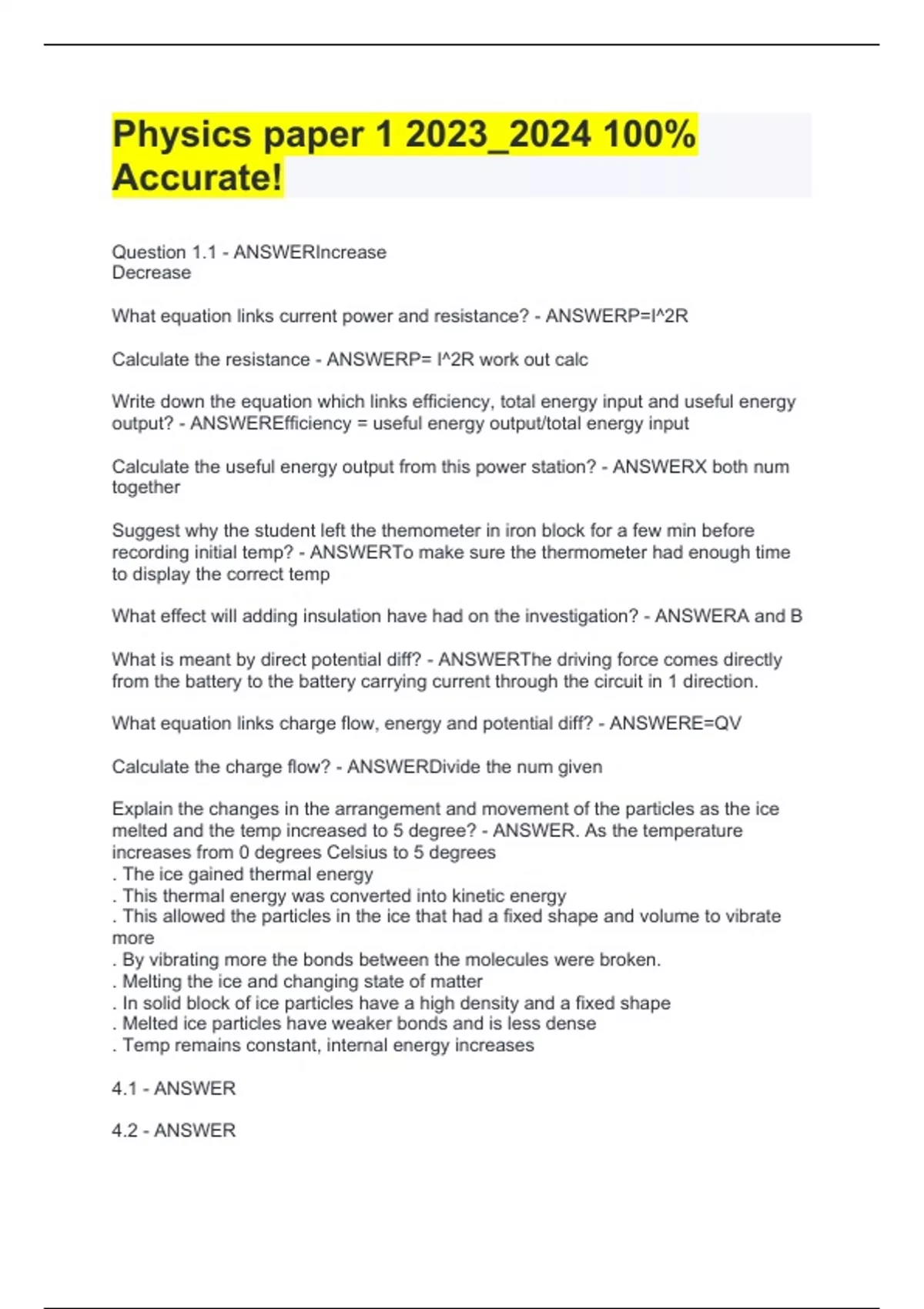 Physics paper 1 2023_2024 100% Accurate!

Question 1.1 - ANSWERIncrease
Decrease

What equation links current power and resistance? - ANSWERP=I^2R

Calculate the resistance - ANSWERP= I^2R work out calc

Write down the equation which links efficiency, total energy input and useful energy output? - ANSWEREfficiency = useful energy output/total energy input

Calculate the useful energy output from this power station? - ANSWERX both num together

Suggest why the student left the themometer in iron block for a few min before recording initial temp? - ANSWERTo make sure the thermometer had enough time to display the correct temp

What effect will adding insulation have had on the investigation? - ANSWERA and B

What is meant by direct potential diff? - ANSWERThe driving force comes directly from the battery to the battery carrying current through the circuit in 1 direction.

What equation links charge flow, energy and potential diff? - ANSWERE=QV

Calculate the charge flow? - ANSWERDivide the num given

Explain the changes in the arrangement and movement of the particles as the ice melted and the temp increased to 5 degree? - ANSWER. As the temperature increases from 0 degrees Celsius to 5 degrees
. The ice gained thermal energy
. This thermal energy was converted into kinetic energy
. This allowed the particles in the ice that had a fixed shape and volume to vibrate more
. By vibrating more the bonds between the molecules were broken.
. Melting the ice and changing state of matter
. In solid block of ice particles have a high density and a fixed shape
. Melted ice particles have weaker bonds and is less dense
. Temp remains constant, internal energy increases

4.1 - ANSWER

4.2 - ANSWER